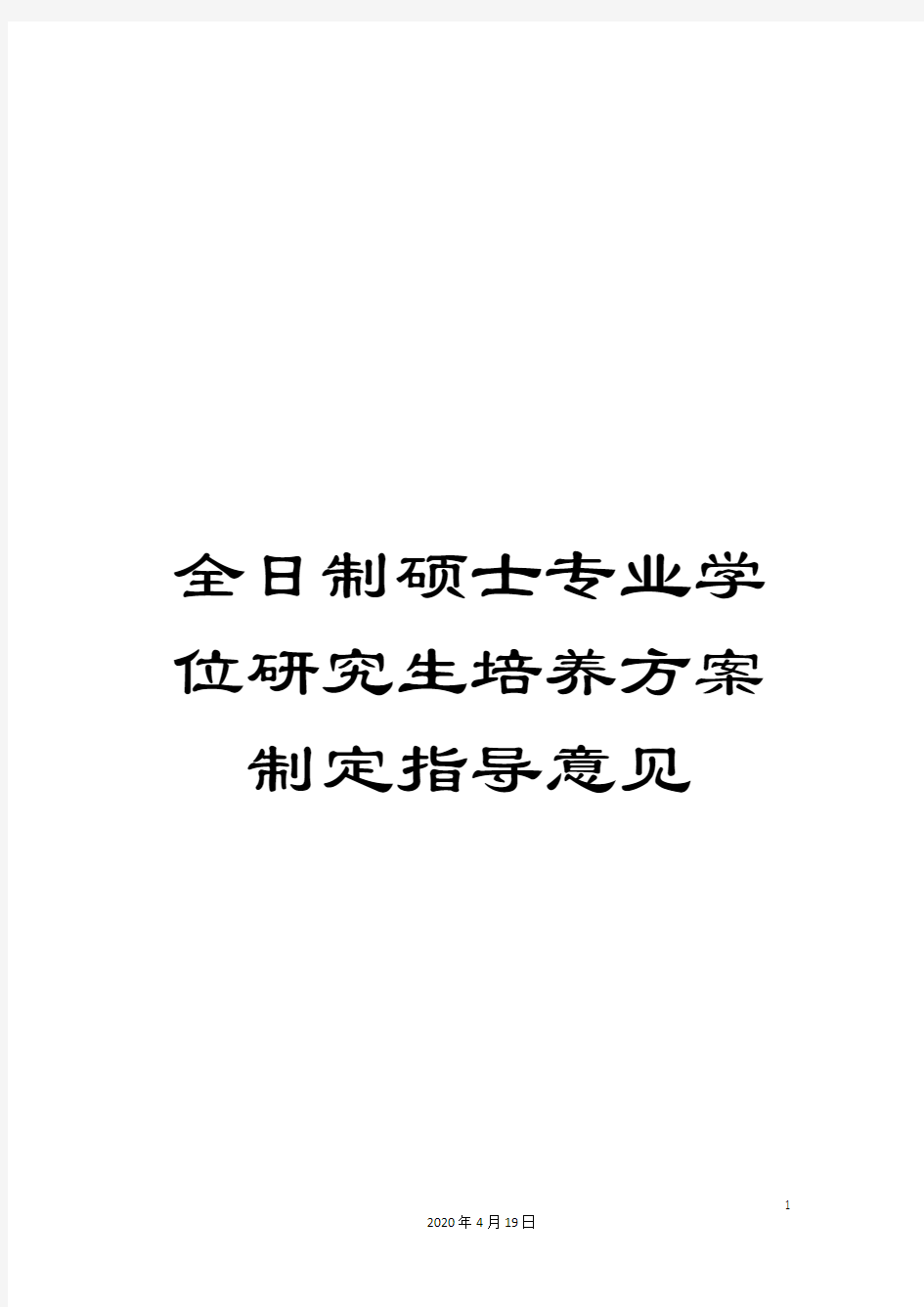 全日制硕士专业学位研究生培养方案制定指导意见

1

2020年4月19日